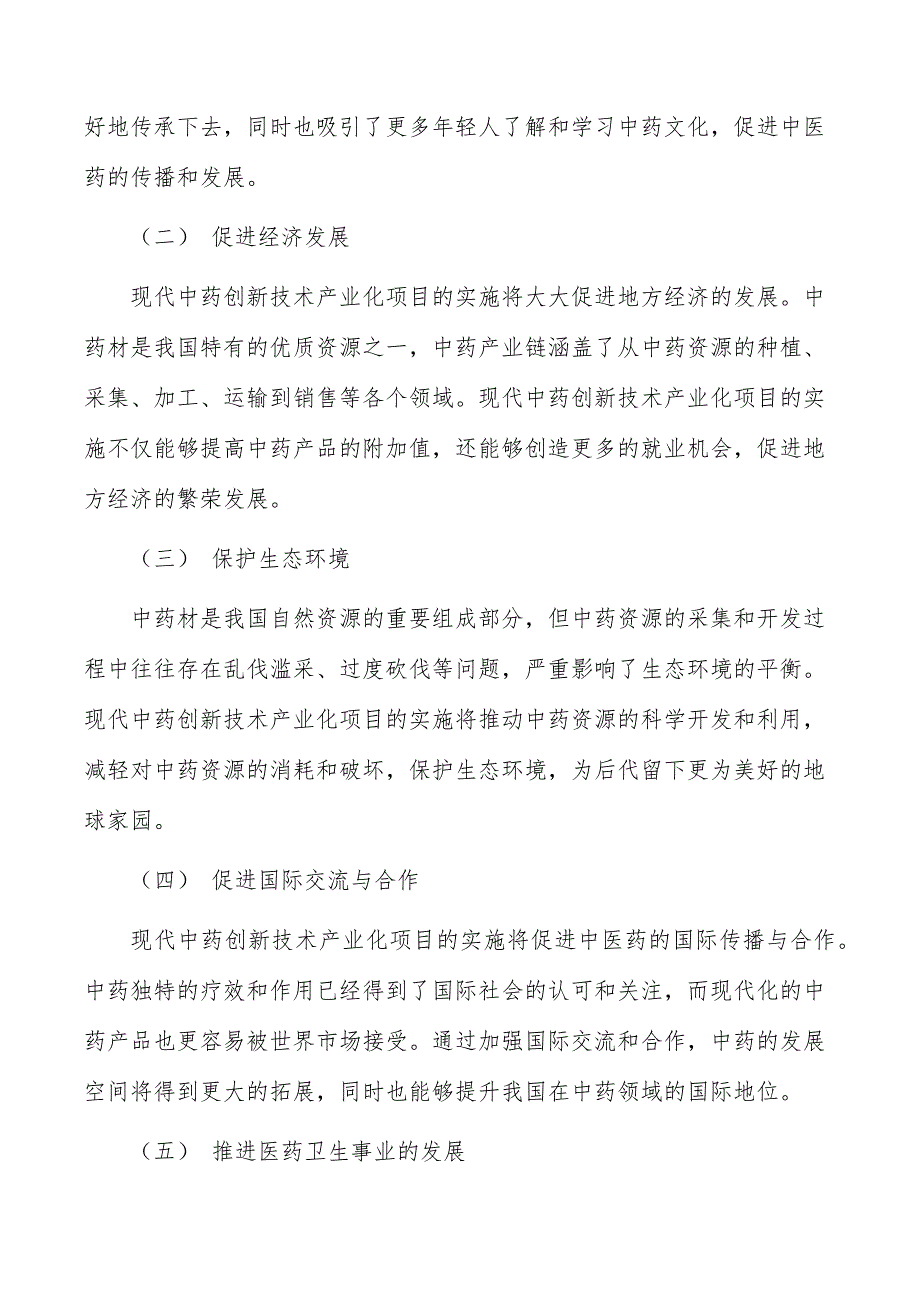 好地传承下去，同时也吸引了更多年轻人了解和学习中药文化，促进中医药的传播和发展。

（二） 促进经济发展

现代中药创新技术产业化项目的实施将大大促进地方经济的发展。中药材是我国特有的优质资源之一，中药产业链涵盖了从中药资源的种植、采集、加工、运输到销售等各个领域。现代中药创新技术产业化项目的实施不仅能够提高中药产品的附加值，还能够创造更多的就业机会，促进地方经济的繁荣发展。

（三） 保护生态环境

中药材是我国自然资源的重要组成部分，但中药资源的采集和开发过程中往往存在乱伐滥采、过度砍伐等问题，严重影响了生态环境的平衡。现代中药创新技术产业化项目的实施将推动中药资源的科学开发和利用，减轻对中药资源的消耗和破坏，保护生态环境，为后代留下更为美好的地球家园。

（四） 促进国际交流与合作

现代中药创新技术产业化项目的实施将促进中医药的国际传播与合作。中药独特的疗效和作用已经得到了国际社会的认可和关注，而现代化的中药产品也更容易被世界市场接受。通过加强国际交流和合作，中药的发展空间将得到更大的拓展，同时也能够提升我国在中药领域的国际地位。

（五） 推进医药卫生事业的发展